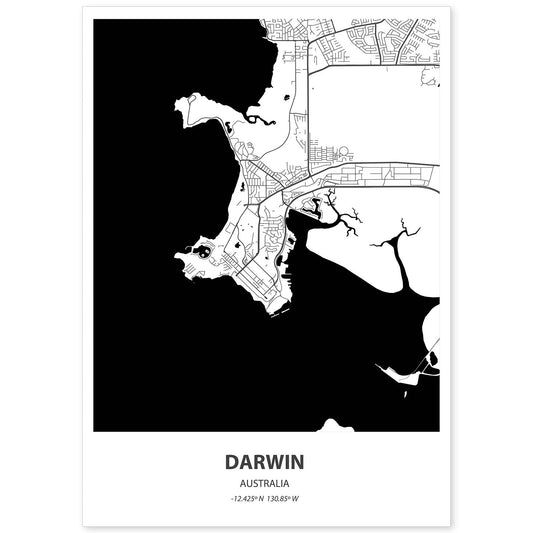 DARWIN

AUSTRALIA

-12.425° N 130.85° W